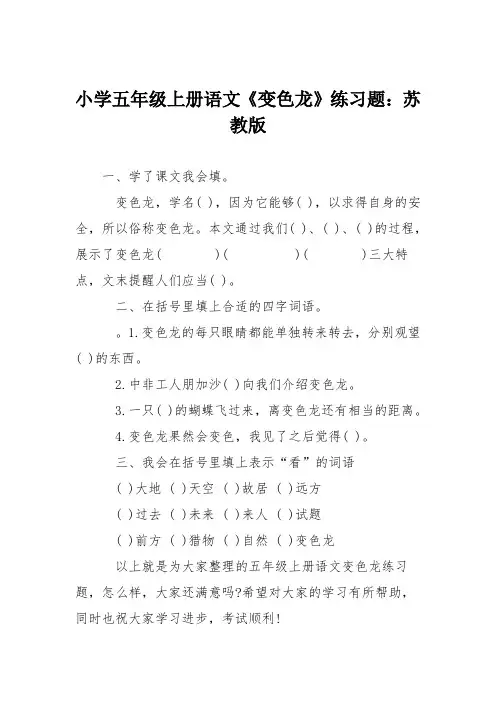 小学五年级上册语文《变色龙》练习题：苏教版

一、学了课文我会填。

变色龙，学名( )，因为它能够( )，以求得自身的安全，所以俗称变色龙。本文通过我们( )、( )、( )的过程，展示了变色龙( )( )( )三大特点，文末提醒人们应当( )。

二、在括号里填上合适的四字词语。

。1.变色龙的每只眼睛都能单独转来转去，分别观望( )的东西。

2.中非工人朋加沙( )向我们介绍变色龙。

3.一只( )的蝴蝶飞过来，离变色龙还有相当的距离。

4.变色龙果然会变色，我见了之后觉得( )。

三、我会在括号里填上表示“看”的词语

( )大地 ( )天空 ( )故居 ( )远方

( )过去 ( )未来 ( )来人 ( )试题

( )前方 ( )猎物 ( )自然 ( )变色龙

以上就是为大家整理的五年级上册语文变色龙练习题，怎么样，大家还满意吗?希望对大家的学习有所帮助，同时也祝大家学习进步，考试顺利!